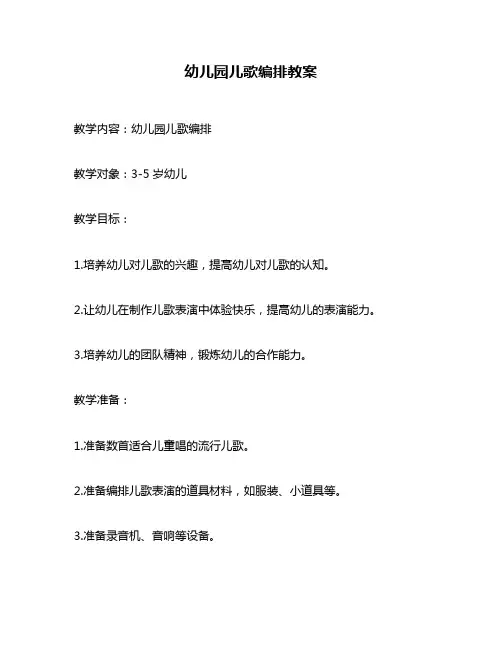 幼儿园儿歌编排教案

教学内容：幼儿园儿歌编排

教学对象：3-5 岁幼儿

教学目标：

1.培养幼儿对儿歌的兴趣，提高幼儿对儿歌的认知。

2.让幼儿在制作儿歌表演中体验快乐，提高幼儿的表演能力。

3.培养幼儿的团队精神，锻炼幼儿的合作能力。

教学准备：

1.准备数首适合儿童唱的流行儿歌。

2.准备编排儿歌表演的道具材料，如服装、小道具等。

3.准备录音机、音响等设备。